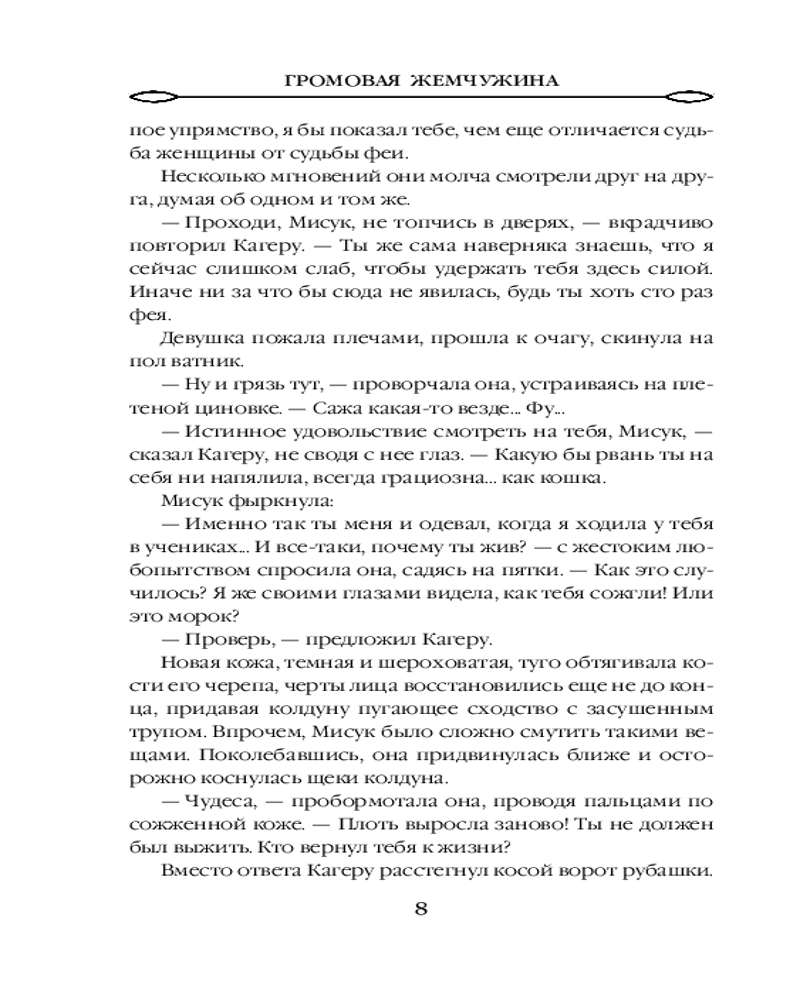 ГРОМОВАЯ ЖЕМЧУЖИНА

пое упрямство, я бы показал тебе, чем еще отличается судьба женщины от судьбы феи.

Несколько мгновений они молча смотрели друг на друга, думая об одном и том же.

— Проходи, Мисук, не топчись в дверях, — вкрадчиво повторил Кагеру. — Ты же сама наверняка знаешь, что я сейчас слишком слаб, чтобы удержать тебя здесь силой. Иначе ни за что бы сюда не явилась, будь ты хоть сто раз фея.

Девушка пожала плечами, прошла к очагу, скинула на пол ватник.

— Ну и грязь тут, — проворчала она, устраиваясь на плетеной циновке. — Сажа какая-то везде... Фу...

— Истинное удовольствие смотреть на тебя, Мисук, — сказал Кагеру, не сводя с нее глаз. — Какую бы рвань ты на себя ни напялила, всегда грациозна... как кошка.

Мисук фыркнула:

— Именно так ты меня и одевал, когда я ходила у тебя в учениках... И все-таки, почему ты жив? — с жестоким любопытством спросила она, садясь на пятки. — Как это случилось? Я же своими глазами видела, как тебя сожгли! Или это морок?

— Проверь, — предложил Кагеру.

Новая кожа, темная и шероховатая, туго обтягивала кости его черепа, черты лица восстановились еще не до конца, придавая колдуну пугающее сходство с засушенным трупом. Впрочем, Мисук было сложно смутить такими вещами. Поколебавшись, она придвинулась ближе и осторожно коснулась щеки колдуна.

— Чудеса, — пробормотала она, проводя пальцами по сожженной коже. — Плоть выросла заново! Ты не должен был выжить. Кто вернул тебя к жизни?

Вместо ответа Кагеру расстегнул косой ворот рубашки.

8